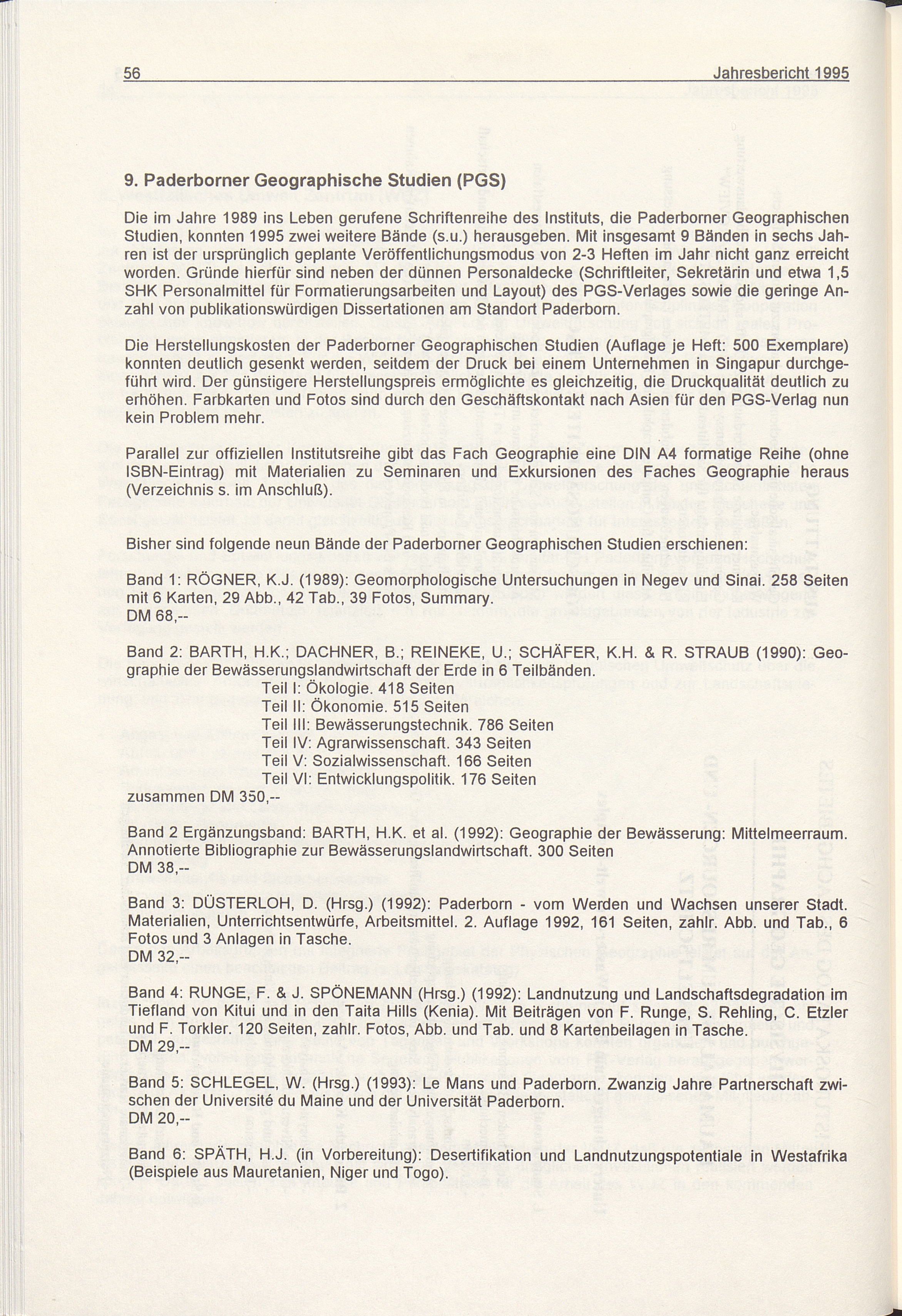 56 Jahresbericht 1995

9. Paderborner Geographische Studien (PGS)

Die im Jahre 1989 ins Leben gerufene Schriftenreihe des Instituts, die Paderborner Geographischen Studien, konnten 1995 zwei weitere Bände (s.u.) herausgeben. Mit insgesamt 9 Bänden in sechs Jahren ist der ursprünglich geplante Veröffentlichungsmodus von 2-3 Heften im Jahr nicht ganz erreicht worden. Gründe hierfür sind neben der dünnen Personaldecke (Schriftleiter, Sekretärin und etwa 1,5 SHK Personalmittel für Formatierungsarbeiten und Layout) des PGS-Verlages sowie die geringe Anzahl von publikationswürdigen Dissertationen am Standort Paderborn.

Die Herstellungskosten der Paderborner Geographischen Studien (Auflage je Heft: 500 Exemplare) konnten deutlich gesenkt werden, seitdem der Druck bei einem Unternehmen in Singapur durchgeführt wird. Der günstigere Herstellungspreis ermöglichte es gleichzeitig, die Druckqualität deutlich zu erhöhen. Farbkarten und Fotos sind durch den Geschäftskontakt nach Asien für den PGS-Verlag nun kein Problem mehr.

Parallel zur offiziellen Institutsreihe gibt das Fach Geographie eine DIN A4 formatige Reihe (ohne ISBN-Eintrag) mit Materialien zu Seminaren und Exkursionen des Faches Geographie heraus (Verzeichnis s. im Anschluß).

Bisher sind folgende neun Bände der Paderborner Geographischen Studien erschienen:

Band 1: RÖGNER, K.J. (1989): Geomorphologische Untersuchungen in Negev und Sinai. 258 Seiten mit 6 Karten, 29 Abb., 42 Tab., 39 Fotos, Summary.
DM 68,--

Band 2: BARTH, H.K.; DACHNER, B.; REINEKE, U.; SCHÄFER, K.H. & R. STRAUB (1990): Geographie der Bewässerungslandwirtschaft der Erde in 6 Teilbänden.
Teil I: Ökologie. 418 Seiten
Teil II: Ökonomie. 515 Seiten
Teil III: Bewässerungstechnik. 786 Seiten
Teil IV: Agrarwissenschaft. 343 Seiten
Teil V: Sozialwissenschaft. 166 Seiten
Teil VI: Entwicklungspolitik. 176 Seiten
zusammen DM 350,--

Band 2 Ergänzungsband: BARTH, H.K. et al. (1992): Geographie der Bewässerung: Mittelmeerraum. Annotierte Bibliographie zur Bewässerungslandwirtschaft. 300 Seiten
DM 38,--

Band 3: DÜSTERLOH, D. (Hrsg.) (1992): Paderborn - vom Werden und Wachsen unserer Stadt. Materialien, Unterrichtsentwürfe, Arbeitsmittel. 2. Auflage 1992, 161 Seiten, zahlr. Abb. und Tab., 6 Fotos und 3 Anlagen in Tasche.
DM 32,--

Band 4: RUNGE, F. & J. SPÖNEMANN (Hrsg.) (1992): Landnutzung und Landschaftsdegradation im Tiefland von Kitui und in den Taita Hills (Kenia). Mit Beiträgen von F. Runge, S. Rehling, C. Etzler und F. Torkler. 120 Seiten, zahlr. Fotos, Abb. und Tab. und 8 Kartenbeilagen in Tasche.
DM 29,--

Band 5: SCHLEGEL, W. (Hrsg.) (1993): Le Mans und Paderborn. Zwanzig Jahre Partnerschaft zwischen der Université du Maine und der Universität Paderborn.
DM 20,--

Band 6: SPÄTH, H.J. (in Vorbereitung): Desertifikation und Landnutzungspotentiale in Westafrika (Beispiele aus Mauretanien, Niger und Togo).